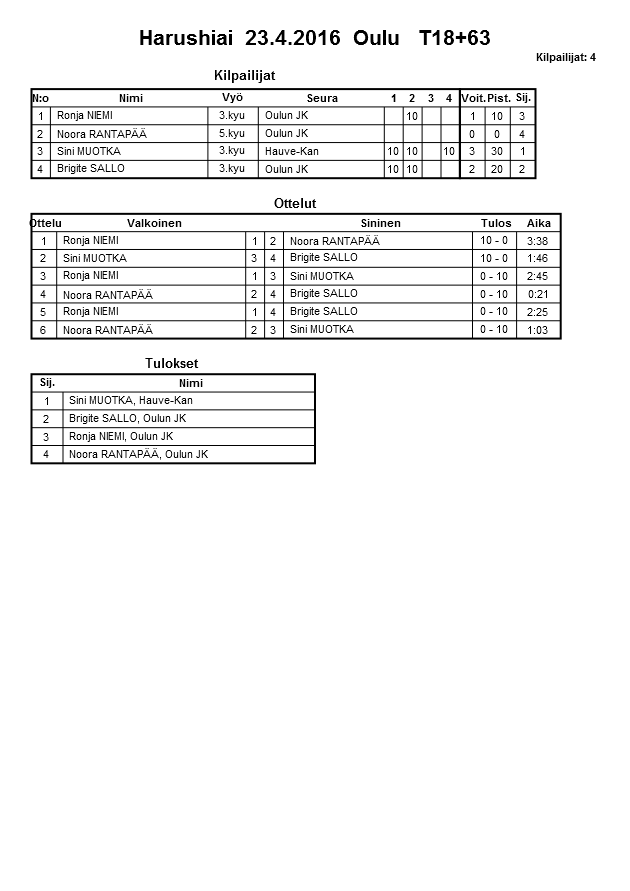 Harushiai 23.4.2016 Oulu T18+63

Kilpailijat: 4

Kilpailijat

| N:o | Nimi | Vyö | Seura | 1 | 2 | 3 | 4 | Voit. | Pist. | Sij. |
|---|---|---|---|---|---|---|---|---|---|---|
| 1 | Ronja NIEMI | 3.kyu | Oulun JK | | 10 | | | 1 | 10 | 3 |
| 2 | Noora RANTAPÄÄ | 5.kyu | Oulun JK | | | | | 0 | 0 | 4 |
| 3 | Sini MUOTKA | 3.kyu | Hauve-Kan | 10 | 10 | | 10 | 3 | 30 | 1 |
| 4 | Brigite SALLO | 3.kyu | Oulun JK | 10 | 10 | | | 2 | 20 | 2 |

Ottelut

| Ottelu | Valkoinen | | | Sininen | Tulos | Aika |
|---|---|---|---|---|---|---|
| 1 | Ronja NIEMI | 1 | 2 | Noora RANTAPÄÄ | 10 - 0 | 3:38 |
| 2 | Sini MUOTKA | 3 | 4 | Brigite SALLO | 10 - 0 | 1:46 |
| 3 | Ronja NIEMI | 1 | 3 | Sini MUOTKA | 0 - 10 | 2:45 |
| 4 | Noora RANTAPÄÄ | 2 | 4 | Brigite SALLO | 0 - 10 | 0:21 |
| 5 | Ronja NIEMI | 1 | 4 | Brigite SALLO | 0 - 10 | 2:25 |
| 6 | Noora RANTAPÄÄ | 2 | 3 | Sini MUOTKA | 0 - 10 | 1:03 |

Tulokset

| Sij. | Nimi |
|---|---|
| 1 | Sini MUOTKA, Hauve-Kan |
| 2 | Brigite SALLO, Oulun JK |
| 3 | Ronja NIEMI, Oulun JK |
| 4 | Noora RANTAPÄÄ, Oulun JK |